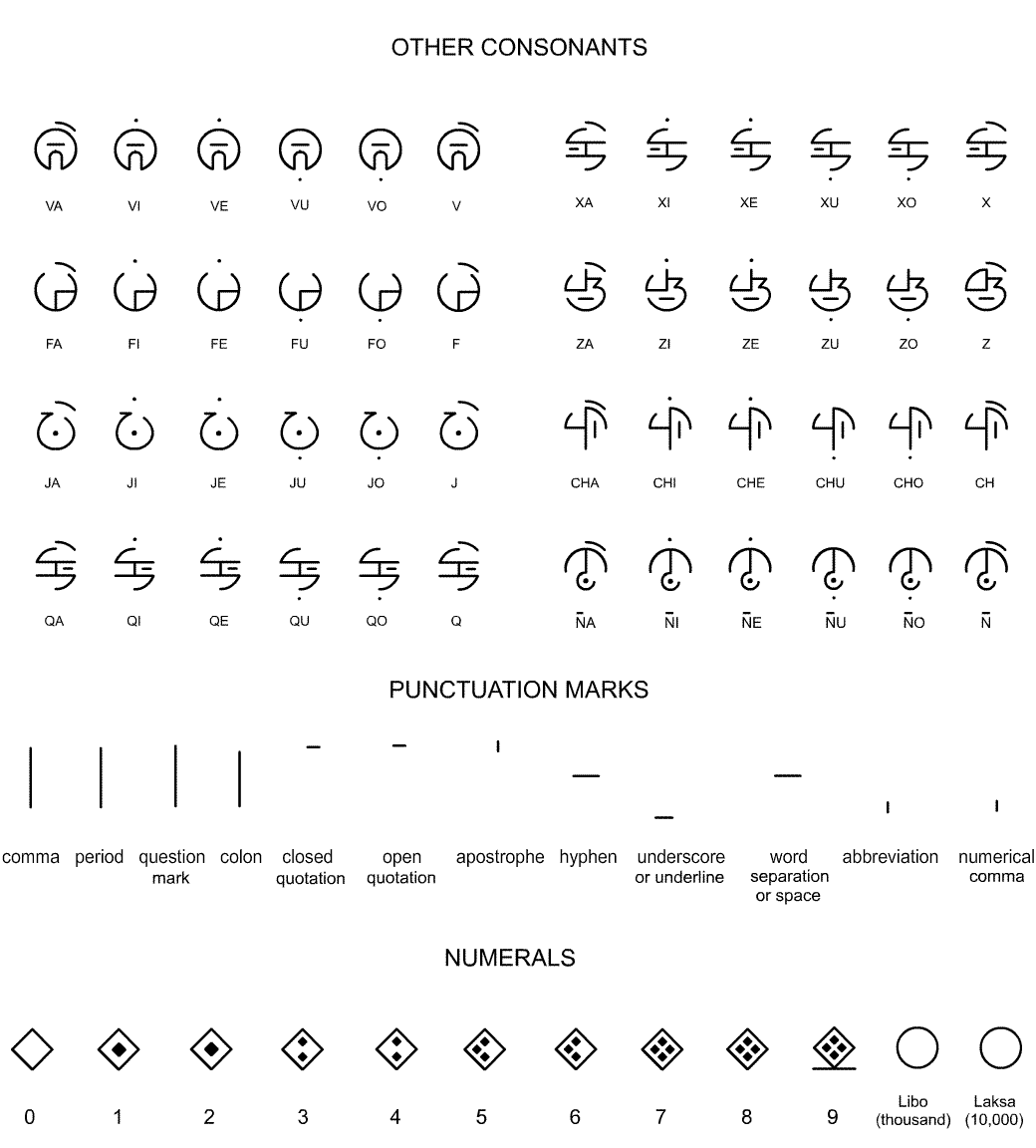 OTHER CONSONANTS

VA VI VE VU VO V

XA XI XE XU XO X

FA FI FE FU FO F

ZA ZI ZE ZU ZO Z

JA JI JE JU JO J

CHA CHI CHE CHU CHO CH

QA QI QE QU QO Q

N̄A N̄I N̄E N̄U N̄O N̄

PUNCTUATION MARKS

comma period question mark colon closed quotation open quotation apostrophe hyphen underscore or underline word separation or space abbreviation numerical comma

NUMERALS

0 1 2 3 4 5 6 7 8 9 Libo (thousand) Laksa (10,000)